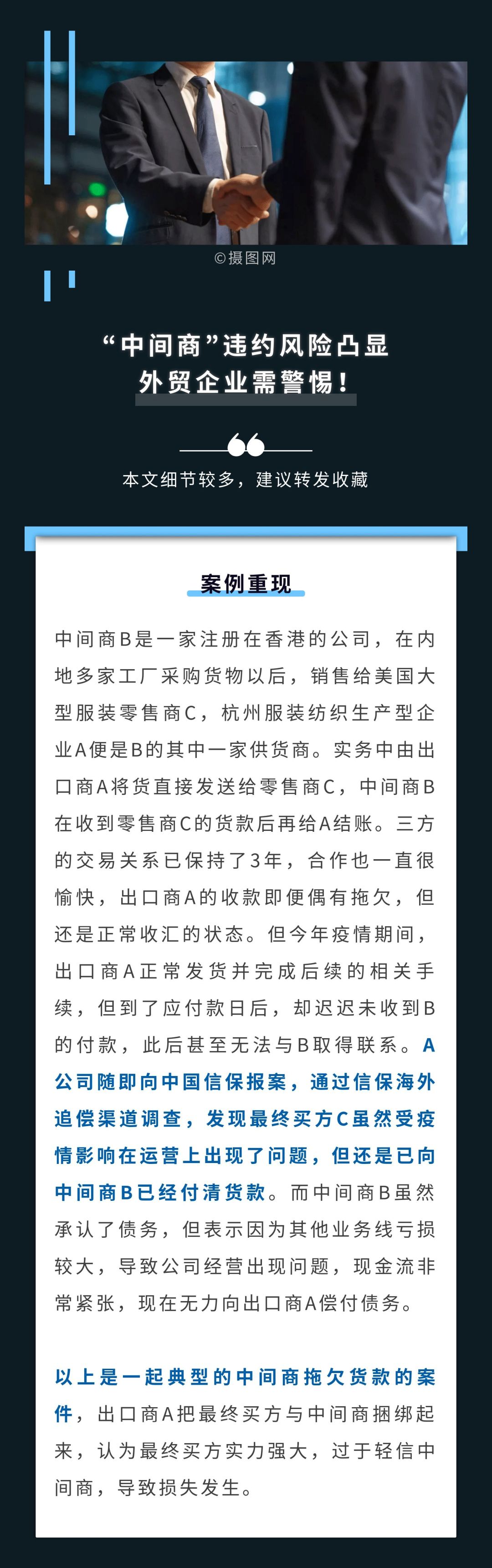 ©摄图网

“中间商”违约风险凸显
外贸企业需警惕！

本文细节较多，建议转发收藏

案例重现

中间商B是一家注册在香港的公司，在内地多家工厂采购货物以后，销售给美国大型服装零售商C，杭州服装纺织生产型企业A便是B的其中一家供货商。实务中由出口商A将货直接发送给零售商C，中间商B在收到零售商C的货款后再给A结账。三方的交易关系已保持了3年，合作也一直很愉快，出口商A的收款即便偶有拖欠，但还是正常收汇的状态。但今年疫情期间，出口商A正常发货并完成后续的相关手续，但到了应付款日后，却迟迟未收到B的付款，此后甚至无法与B取得联系。A公司随即向中国信保报案，通过信保海外追偿渠道调查，发现最终买方C虽然受疫情影响在运营上出现了问题，但还是已向中间商B已经付清货款。而中间商B虽然承认了债务，但表示因为其他业务线亏损较大，导致公司经营出现问题，现金流非常紧张，现在无力向出口商A偿付债务。

以上是一起典型的中间商拖欠货款的案件，出口商A把最终买方与中间商捆绑起来，认为最终买方实力强大，过于轻信中间商，导致损失发生。